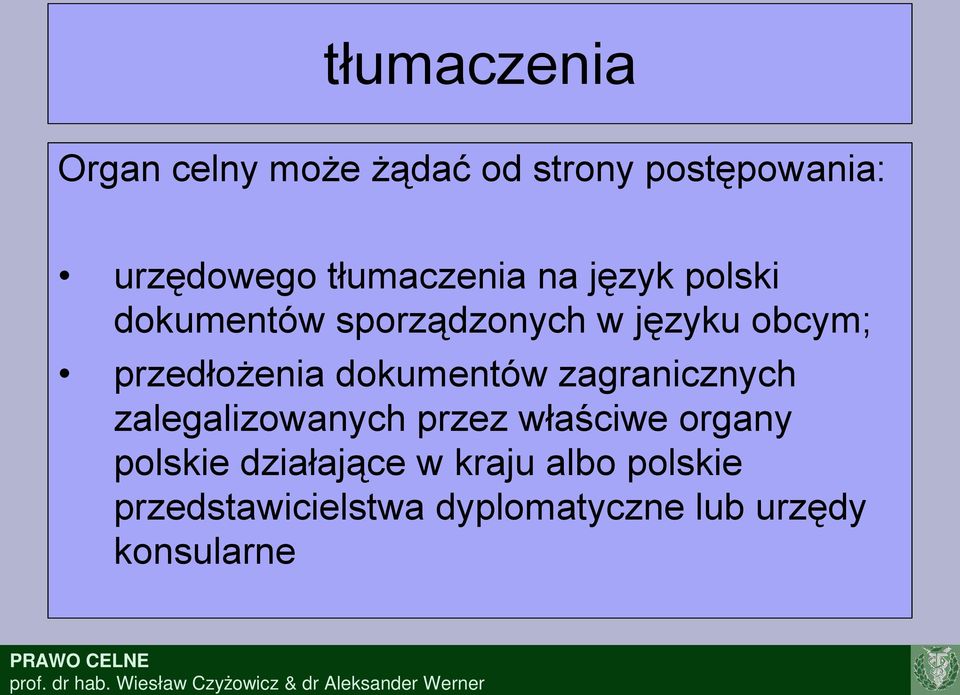 tłumaczenia

Organ celny może żądać od strony postępowania:

• urzędowego tłumaczenia na język polski dokumentów sporządzonych w języku obcym;
• przedłożenia dokumentów zagranicznych zalegalizowanych przez właściwe organy polskie działające w kraju albo polskie przedstawicielstwa dyplomatyczne lub urzędy konsularne

PRAWO CELNE
prof. dr hab. Wiesław Czyżowicz & dr Aleksander Werner